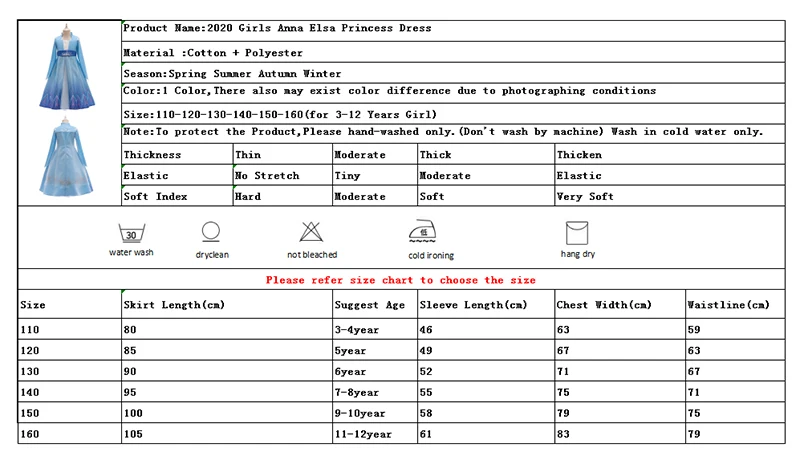 Product Name:2020 Girls Anna Elsa Princess Dress

Material :Cotton + Polyester

Season:Spring Summer Autumn Winter

Color:1 Color,There also may exist color difference due to photographing conditions

Size:110-120-130-140-150-160(for 3-12 Years Girl)

Note:To protect the Product,Please hand-washed only.(Don't wash by machine) Wash in cold water only.

| Thickness | Thin | Moderate | Thick | Thicken |
|---|---|---|---|---|
| Elastic | No Stretch | Tiny | Moderate | Elastic |
| Soft Index | Hard | Moderate | Soft | Very Soft |

30 water wash

dryclean

not bleached

低 cold ironing

hang dry

Please refer size chart to choose the size

| Size | Skirt Length(cm) | Suggest Age | Sleeve Length(cm) | Chest Width(cm) | Waistline(cm) |
|---|---|---|---|---|---|
| 110 | 80 | 3-4year | 46 | 63 | 59 |
| 120 | 85 | 5year | 49 | 67 | 63 |
| 130 | 90 | 6year | 52 | 71 | 67 |
| 140 | 95 | 7-8year | 55 | 75 | 71 |
| 150 | 100 | 9-10year | 58 | 79 | 75 |
| 160 | 105 | 11-12year | 61 | 83 | 79 |